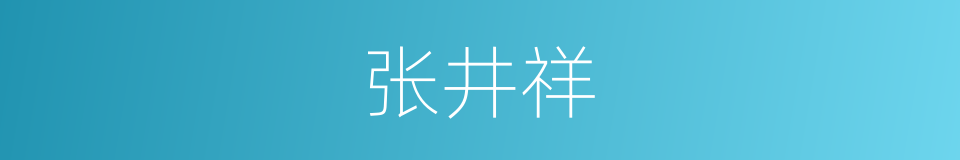 张井祥